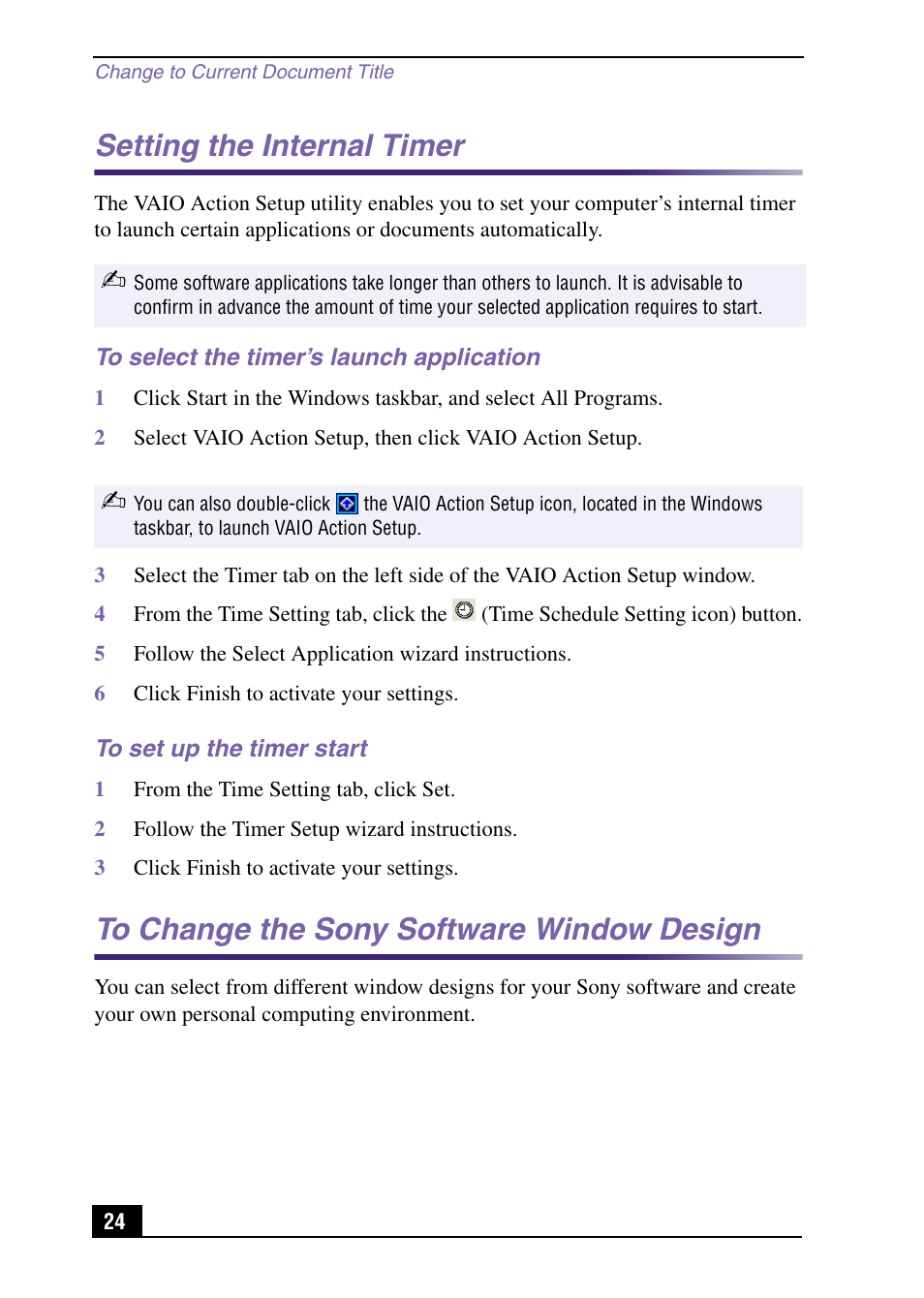 Change to Current Document Title

Setting the Internal Timer

The VAIO Action Setup utility enables you to set your computer's internal timer to launch certain applications or documents automatically.

Some software applications take longer than others to launch. It is advisable to confirm in advance the amount of time your selected application requires to start.

To select the timer's launch application

1 Click Start in the Windows taskbar, and select All Programs.

2 Select VAIO Action Setup, then click VAIO Action Setup.

You can also double-click the VAIO Action Setup icon, located in the Windows taskbar, to launch VAIO Action Setup.

3 Select the Timer tab on the left side of the VAIO Action Setup window.

4 From the Time Setting tab, click the (Time Schedule Setting icon) button.

5 Follow the Select Application wizard instructions.

6 Click Finish to activate your settings.

To set up the timer start

1 From the Time Setting tab, click Set.

2 Follow the Timer Setup wizard instructions.

3 Click Finish to activate your settings.

To Change the Sony Software Window Design

You can select from different window designs for your Sony software and create your own personal computing environment.

24